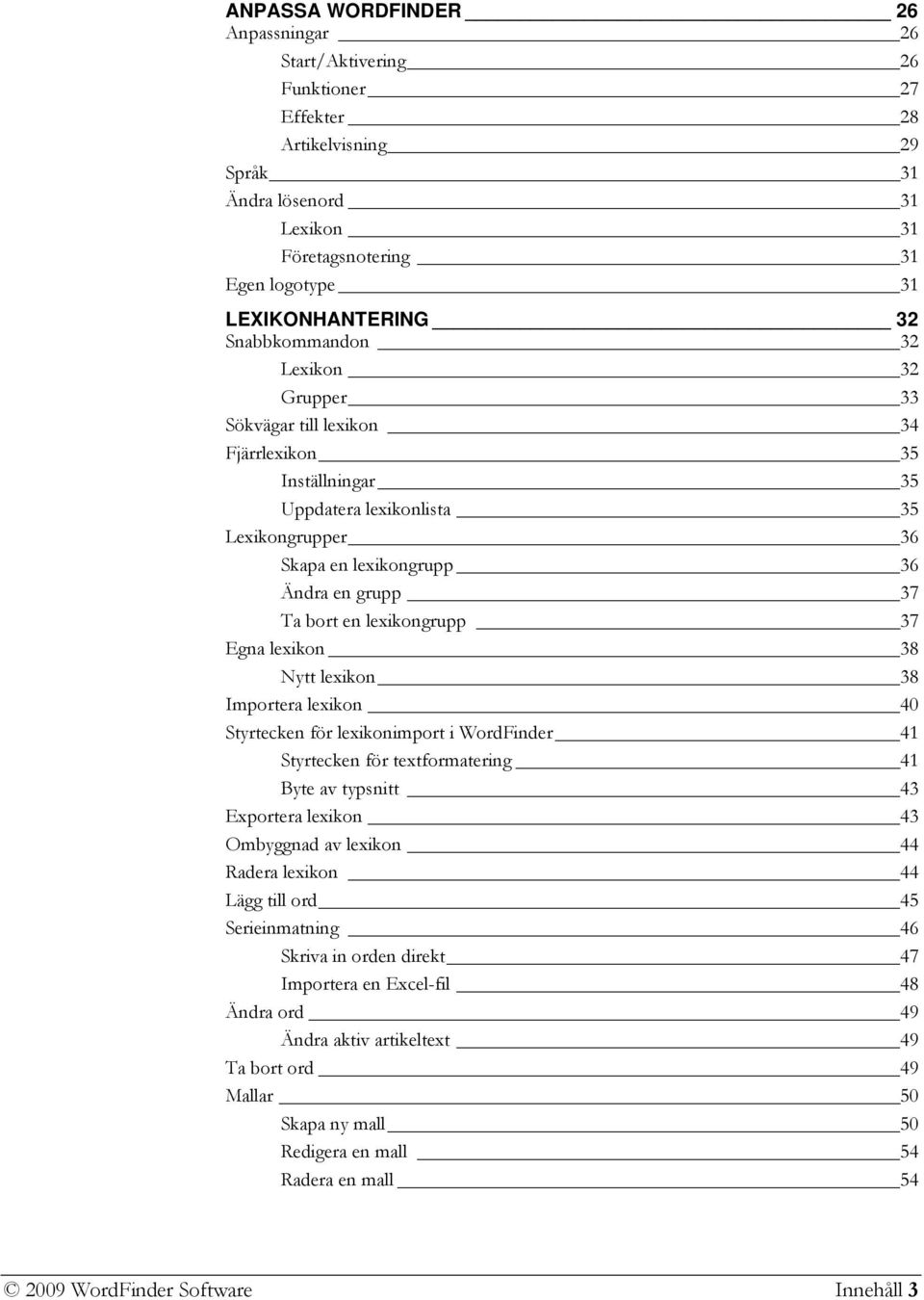 ANPASSA WORDFINDER 26
Anpassningar 26
Start/Aktivering 26
Funktioner 27
Effekter 28
Artikelvisning 29
Språk 31
Ändra lösenord 31
Lexikon 31
Företagsnotering 31
Egen logotype 31
LEXIKONHANTERING 32
Snabbkommandon 32
Lexikon 32
Grupper 33
Sökvägar till lexikon 34
Fjärrlexikon 35
Inställningar 35
Uppdatera lexikonlista 35
Lexikongrupper 36
Skapa en lexikongrupp 36
Ändra en grupp 37
Ta bort en lexikongrupp 37
Egna lexikon 38
Nytt lexikon 38
Importera lexikon 40
Styrtecken för lexikonimport i WordFinder 41
Styrtecken för textformatering 41
Byte av typsnitt 43
Exportera lexikon 43
Ombyggnad av lexikon 44
Radera lexikon 44
Lägg till ord 45
Serieinmatning 46
Skriva in orden direkt 47
Importera en Excel-fil 48
Ändra ord 49
Ändra aktiv artikeltext 49
Ta bort ord 49
Mallar 50
Skapa ny mall 50
Redigera en mall 54
Radera en mall 54

© 2009 WordFinder Software Innehåll 3